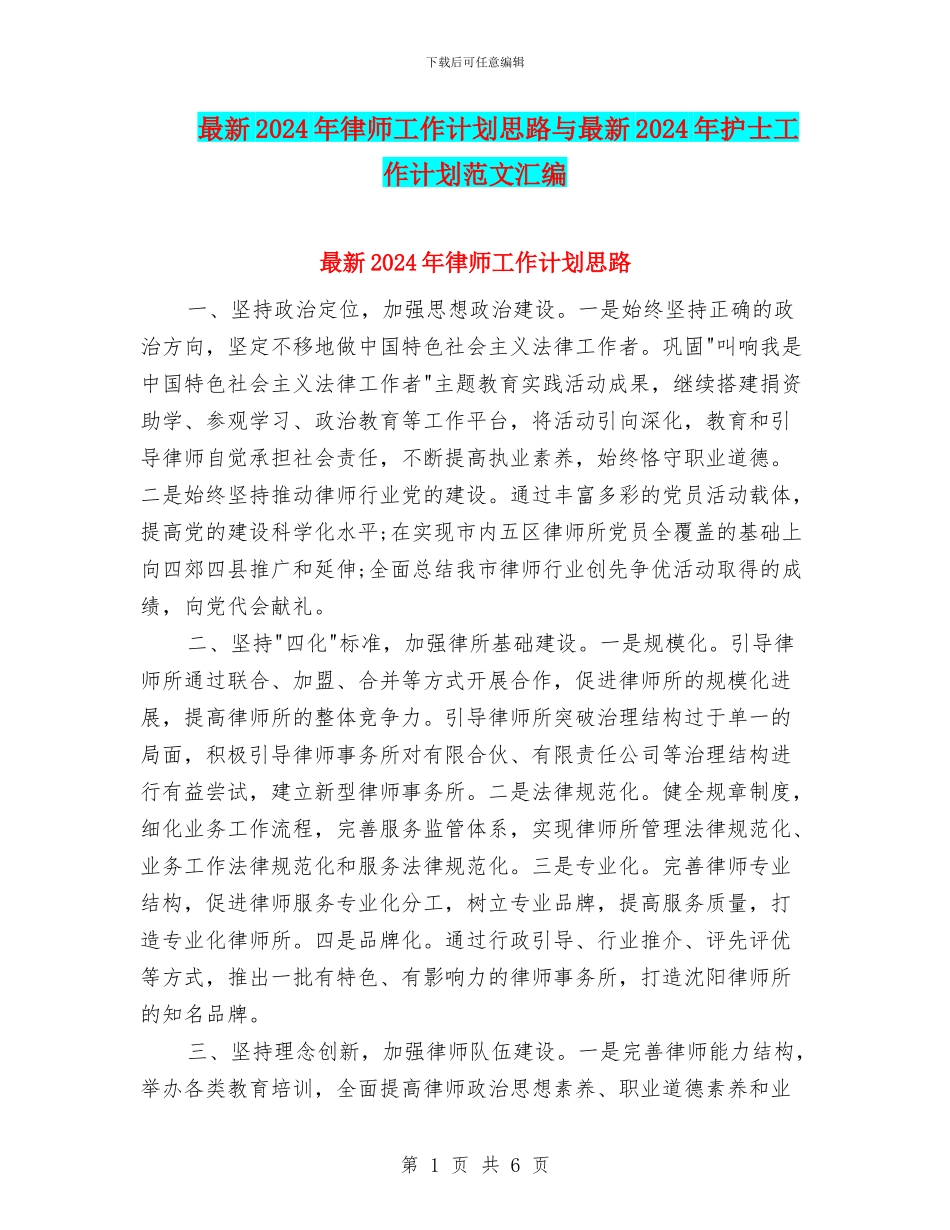 下载后可任意编辑

最新2024年律师工作计划思路与最新2024年护士工作计划范文汇编

最新2024年律师工作计划思路

一、坚持政治定位，加强思想政治建设。一是始终坚持正确的政治方向，坚定不移地做中国特色社会主义法律工作者。巩固"叫响我是中国特色社会主义法律工作者"主题教育实践活动成果，继续搭建捐资助学、参观学习、政治教育等工作平台，将活动引向深化，教育和引导律师自觉承担社会责任，不断提高执业素养，始终恪守职业道德。二是始终坚持推动律师行业党的建设。通过丰富多彩的党员活动载体，提高党的建设科学化水平;在实现市内五区律师所党员全覆盖的基础上向四郊四县推广和延伸;全面总结我市律师行业创先争优活动取得的成绩，向党代会献礼。

二、坚持"四化"标准，加强律所基础建设。一是规模化。引导律师所通过联合、加盟、合并等方式开展合作，促进律师所的规模化进展，提高律师所的整体竞争力。引导律师所突破治理结构过于单一的局面，积极引导律师事务所对有限合伙、有限责任公司等治理结构进行有益尝试，建立新型律师事务所。二是法律规范化。健全规章制度，细化业务工作流程，完善服务监管体系，实现律师所管理法律规范化、业务工作法律规范化和服务法律规范化。三是专业化。完善律师专业结构，促进律师服务专业化分工，树立专业品牌，提高服务质量，打造专业化律师所。四是品牌化。通过行政引导、行业推介、评先评优等方式，推出一批有特色、有影响力的律师事务所，打造沈阳律师所的知名品牌。

三、坚持理念创新，加强律师队伍建设。一是完善律师能力结构，举办各类教育培训，全面提高律师政治思想素养、职业道德素养和业

第 1 页 共 6 页